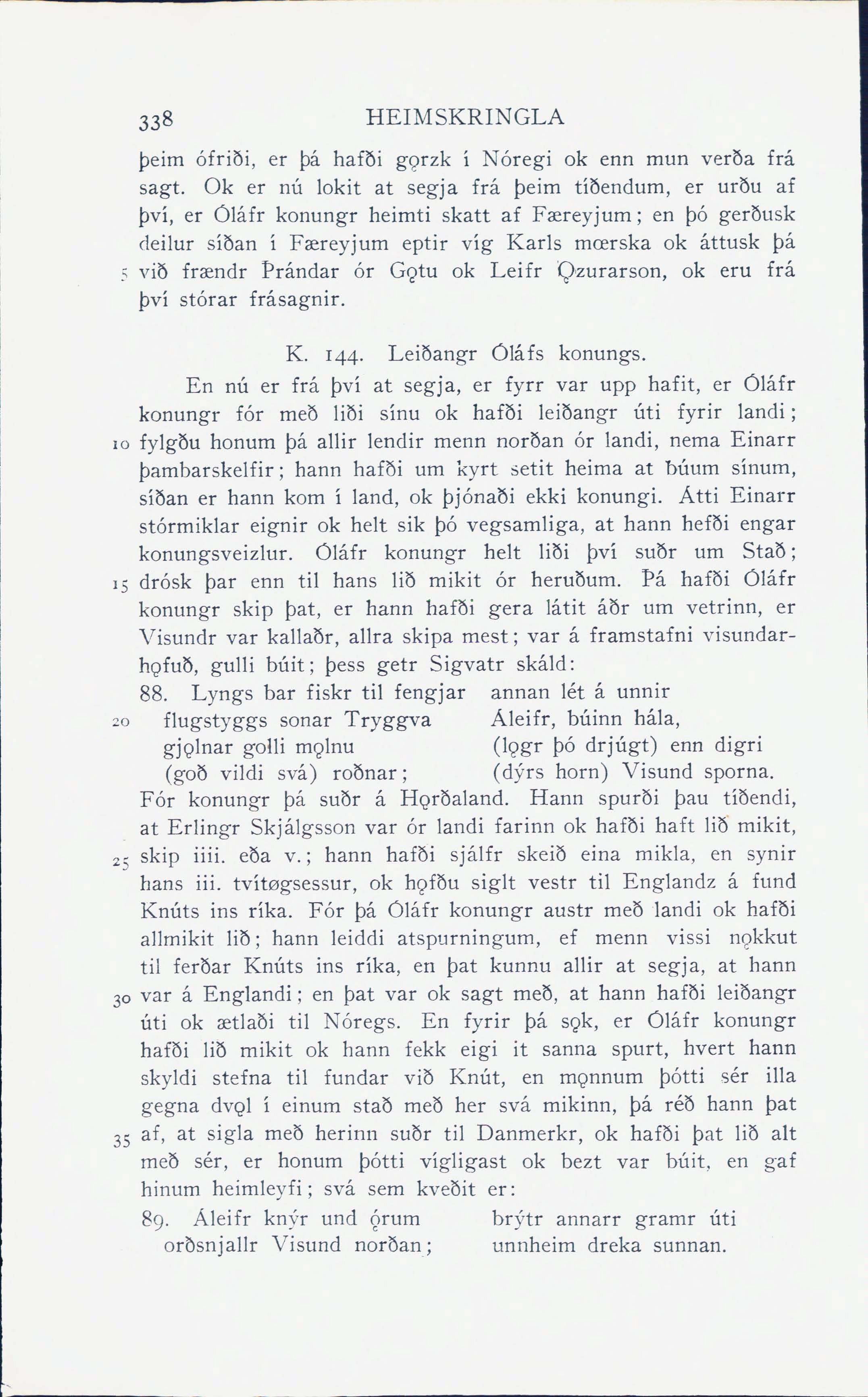 338 HEIMSKRINGLA

þeim ófriði, er þá hafði gǫrzk í Nóregi ok enn mun verða frá sagt. Ok er nú lokit at segja frá þeim tíðendum, er urðu af því, er Óláfr konungr heimti skatt af Færeyjum; en þó gerðusk deilur síðan í Færeyjum eptir víg Karls mœrska ok áttusk þá 5 við frændr Þrándar ór Gǫtu ok Leifr Ǫzurarson, ok eru frá því stórar frásagnir.

K. 144. Leiðangr Óláfs konungs.

En nú er frá því at segja, er fyrr var upp hafit, er Óláfr konungr fór með liði sínu ok hafði leiðangr úti fyrir landi; 10 fylgðu honum þá allir lendir menn norðan ór landi, nema Einarr þambarskelfir; hann hafði um kyrt setit heima at búum sínum, síðan er hann kom í land, ok þjónaði ekki konungi. Átti Einarr stórmiklar eignir ok helt sik þó vegsamliga, at hann hefði engar konungsveizlur. Óláfr konungr helt liði því suðr um Stað; 15 drósk þar enn til hans lið mikit ór heruðum. Þá hafði Óláfr konungr skip þat, er hann hafði gera látit áðr um vetrinn, er Visundr var kallaðr, allra skipa mest; var á framstafni visundarhǫfuð, gulli búit; þess getr Sigvatr skáld:

88. Lyngs bar fiskr til fengjar
20 flugstyggs sonar Tryggva
gjǫlnar golli mǫlnu
(goð vildi svá) roðnar;

annan lét á unnir
Áleifr, búinn hála,
(lǫgr þó drjúgt) enn digri
(dýrs horn) Visund sporna.

Fór konungr þá suðr á Hǫrðaland. Hann spurði þau tíðendi, at Erlingr Skjálgsson var ór landi farinn ok hafði haft lið mikit, 25 skip iiii. eða v.; hann hafði sjálfr skeið eina mikla, en synir hans iii. tvítøgsessur, ok hǫfðu siglt vestr til Englandz á fund Knúts ins ríka. Fór þá Óláfr konungr austr með landi ok hafði allmikit lið; hann leiddi atspurningum, ef menn vissi nǫkkut til ferðar Knúts ins ríka, en þat kunnu allir at segja, at hann 30 var á Englandi; en þat var ok sagt með, at hann hafði leiðangr úti ok ætlaði til Nóregs. En fyrir þá sǫk, er Óláfr konungr hafði lið mikit ok hann fekk eigi it sanna spurt, hvert hann skyldi stefna til fundar við Knút, en mǫnnum þótti sér illa gegna dvǫl í einum stað með her svá mikinn, þá réð hann þat 35 af, at sigla með herinn suðr til Danmerkr, ok hafði þat lið alt með sér, er honum þótti vígligast ok bezt var búit, en gaf hinum heimleyfi; svá sem kveðit er:

89. Áleifr knýr und ǫrum
orðsnjallr Visund norðan;

brýtr annarr gramr úti
unnheim dreka sunnan.